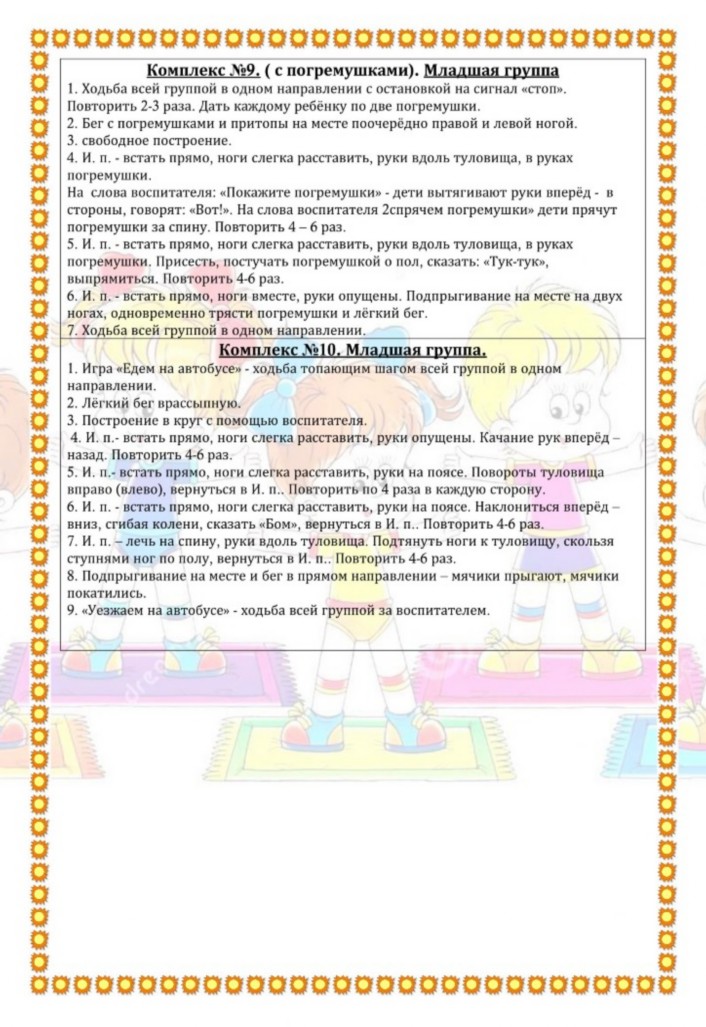 Комплекс №9. ( с погремушками). Младшая группа

1. Ходьба всей группой в одном направлении с остановкой на сигнал «стоп». Повторить 2-3 раза. Дать каждому ребёнку по две погремушки.
2. Бег с погремушками и притопы на месте поочерёдно правой и левой ногой.
3. свободное построение.
4. И. п. - встать прямо, ноги слегка расставить, руки вдоль туловища, в руках погремушки.
На слова воспитателя: «Покажите погремушки» - дети вытягивают руки вперёд - в стороны, говорят: «Вот!». На слова воспитателя 2спрячем погремушки» дети прячут погремушки за спину. Повторить 4 – 6 раз.
5. И. п. - встать прямо, ноги слегка расставить, руки вдоль туловища, в руках погремушки. Присесть, постучать погремушкой о пол, сказать: «Тук-тук», выпрямиться. Повторить 4-6 раз.
6. И. п. - встать прямо, ноги вместе, руки опущены. Подпрыгивание на месте на двух ногах, одновременно трясти погремушки и лёгкий бег.
7. Ходьба всей группой в одном направлении.

Комплекс №10. Младшая группа.

1. Игра «Едем на автобусе» - ходьба топающим шагом всей группой в одном направлении.
2. Лёгкий бег врассыпную.
3. Построение в круг с помощью воспитателя.
4. И. п.- встать прямо, ноги слегка расставить, руки опущены. Качание рук вперёд – назад. Повторить 4-6 раз.
5. И. п.- встать прямо, ноги слегка расставить, руки на поясе. Повороты туловища вправо (влево), вернуться в И. п.. Повторить по 4 раза в каждую сторону.
6. И. п. - встать прямо, ноги слегка расставить, руки на поясе. Наклониться вперёд – вниз, сгибая колени, сказать «Бом», вернуться в И. п.. Повторить 4-6 раз.
7. И. п. – лечь на спину, руки вдоль туловища. Подтянуть ноги к туловищу, скользя ступнями ног по полу, вернуться в И. п.. Повторить 4-6 раз.
8. Подпрыгивание на месте и бег в прямом направлении – мячики прыгают, мячики покатились.
9. «Уезжаем на автобусе» - ходьба всей группой за воспитателем.